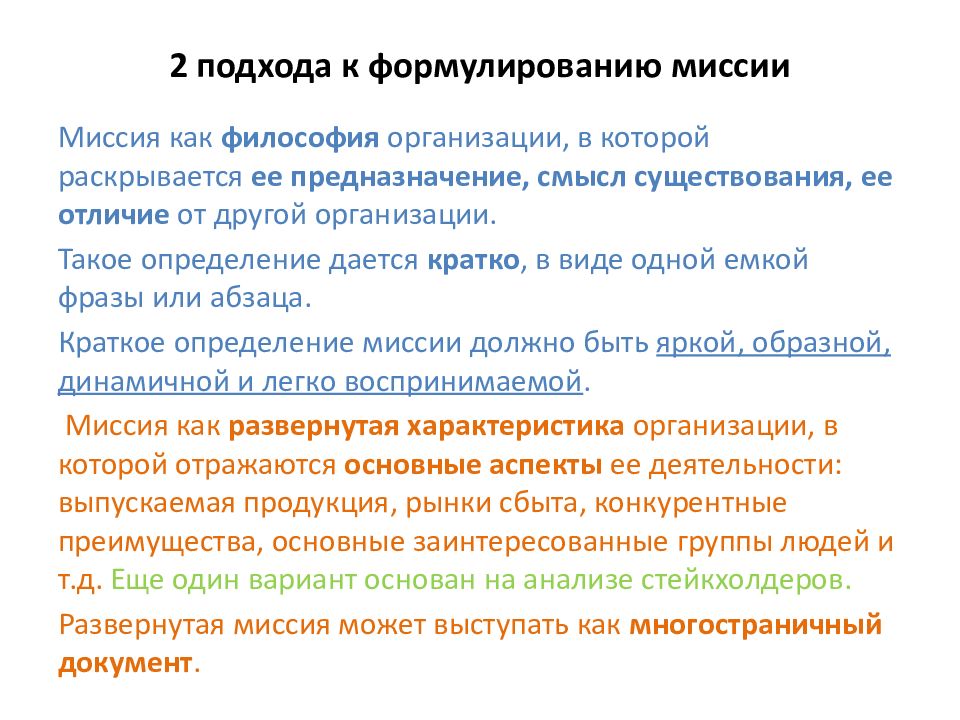 2 подхода к формулированию миссии

Миссия как философия организации, в которой раскрывается ее предназначение, смысл существования, ее отличие от другой организации.

Такое определение дается кратко, в виде одной емкой фразы или абзаца.

Краткое определение миссии должно быть яркой, образной, динамичной и легко воспринимаемой.

Миссия как развернутая характеристика организации, в которой отражаются основные аспекты ее деятельности: выпускаемая продукция, рынки сбыта, конкурентные преимущества, основные заинтересованные группы людей и т.д. Еще один вариант основан на анализе стейкхолдеров.

Развернутая миссия может выступать как многостраничный документ.